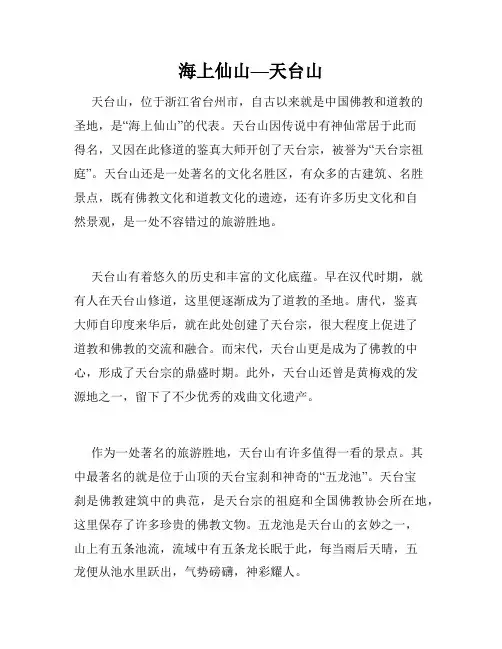 海上仙山—天台山

天台山，位于浙江省台州市，自古以来就是中国佛教和道教的圣地，是“海上仙山”的代表。天台山因传说中有神仙常居于此而得名，又因在此修道的鉴真大师开创了天台宗，被誉为“天台宗祖庭”。天台山还是一处著名的文化名胜区，有众多的古建筑、名胜景点，既有佛教文化和道教文化的遗迹，还有许多历史文化和自然景观，是一处不容错过的旅游胜地。

天台山有着悠久的历史和丰富的文化底蕴。早在汉代时期，就有人在天台山修道，这里便逐渐成为了道教的圣地。唐代，鉴真大师自印度来华后，就在此处创建了天台宗，很大程度上促进了道教和佛教的交流和融合。而宋代，天台山更是成为了佛教的中心，形成了天台宗的鼎盛时期。此外，天台山还曾是黄梅戏的发源地之一，留下了不少优秀的戏曲文化遗产。

作为一处著名的旅游胜地，天台山有许多值得一看的景点。其中最著名的就是位于山顶的天台宝刹和神奇的“五龙池”。天台宝刹是佛教建筑中的典范，是天台宗的祖庭和全国佛教协会所在地，这里保存了许多珍贵的佛教文物。五龙池是天台山的玄妙之一，山上有五条池流，流域中有五条龙长眠于此，每当雨后天晴，五龙便从池水里跃出，气势磅礴，神彩耀人。